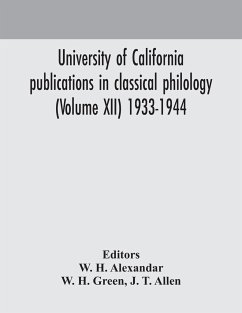 University of California publications in classical philology (Volume XII) 1933-1944

Editors
W. H. Alexandar
W. H. Green, J. T. Allen